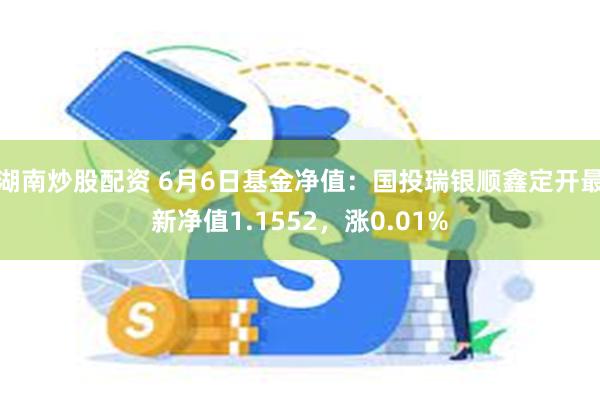 湖南炒股配资 6月6日基金净值：国投瑞银顺鑫定开最新净值1.1552，涨0.01%

S

S